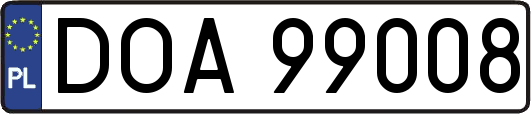 PL
DOA 99008